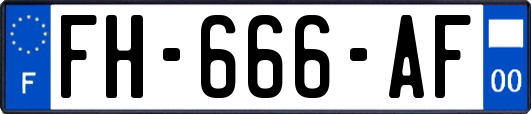 F
FH-666-AF
00